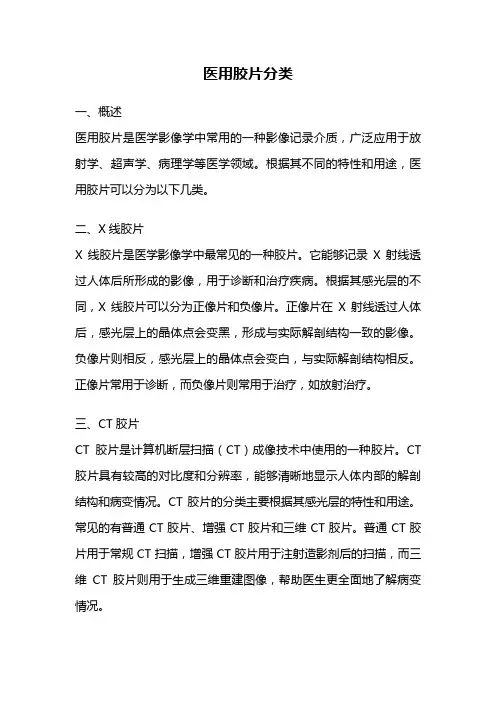 医用胶片分类

一、概述
医用胶片是医学影像学中常用的一种影像记录介质，广泛应用于放射学、超声学、病理学等医学领域。根据其不同的特性和用途，医用胶片可以分为以下几类。

二、X 线胶片
X 线胶片是医学影像学中最常见的一种胶片。它能够记录 X 射线透过人体后所形成的影像，用于诊断和治疗疾病。根据其感光层的不同，X 线胶片可以分为正像片和负像片。正像片在 X 射线透过人体后，感光层上的晶体点会变黑，形成与实际解剖结构一致的影像。负像片则相反，感光层上的晶体点会变白，与实际解剖结构相反。正像片常用于诊断，而负像片则常用于治疗，如放射治疗。

三、CT 胶片
CT 胶片是计算机断层扫描（CT）成像技术中使用的一种胶片。CT 胶片具有较高的对比度和分辨率，能够清晰地显示人体内部的解剖结构和病变情况。CT 胶片的分类主要根据其感光层的特性和用途。常见的有普通 CT 胶片、增强 CT 胶片和三维 CT 胶片。普通 CT 胶片用于常规 CT 扫描，增强 CT 胶片用于注射造影剂后的扫描，而三维 CT 胶片则用于生成三维重建图像，帮助医生更全面地了解病变情况。